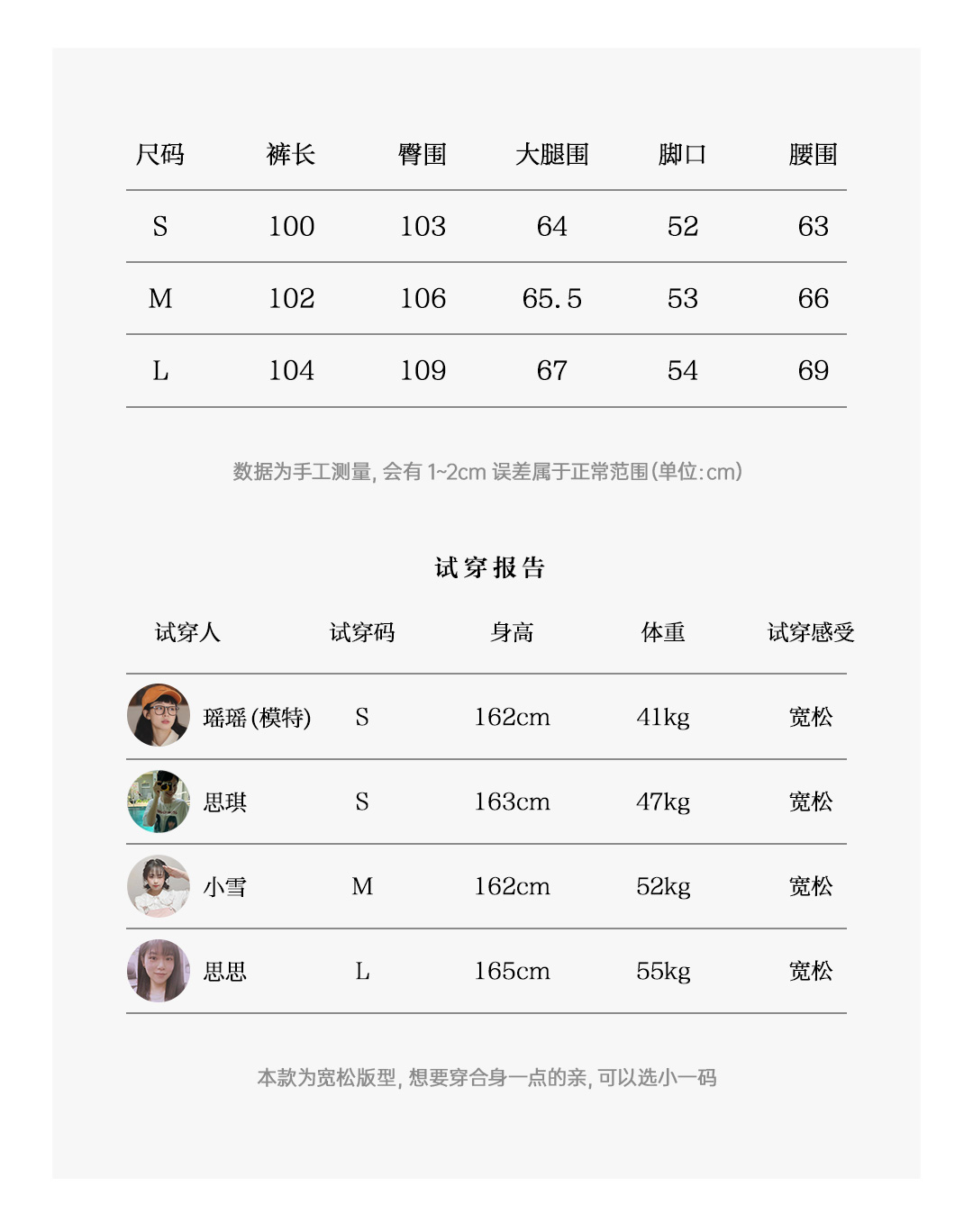 | 尺码 | 裤长 | 臀围 | 大腿围 | 脚口 | 腰围 |
|---|---|---|---|---|---|
| S | 100 | 103 | 64 | 52 | 63 |
| M | 102 | 106 | 65.5 | 53 | 66 |
| L | 104 | 109 | 67 | 54 | 69 |

数据为手工测量, 会有 1~2cm 误差属于正常范围(单位:cm)

试穿报告

| 试穿人 | 试穿码 | 身高 | 体重 | 试穿感受 |
|---|---|---|---|---|
| 瑶瑶 (模特) | S | 162cm | 41kg | 宽松 |
| 思琪 | S | 163cm | 47kg | 宽松 |
| 小雪 | M | 162cm | 52kg | 宽松 |
| 思思 | L | 165cm | 55kg | 宽松 |

本款为宽松版型, 想要穿合身一点的亲, 可以选小一码